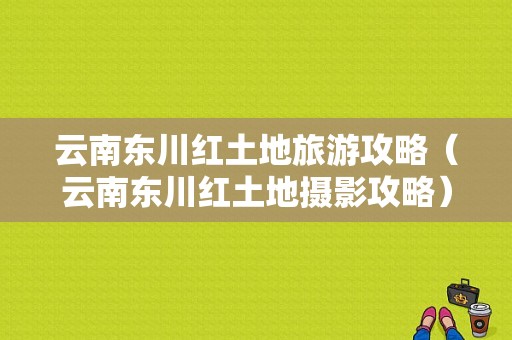 云南东川红土地旅游攻略（云南东川红土地摄影攻略）